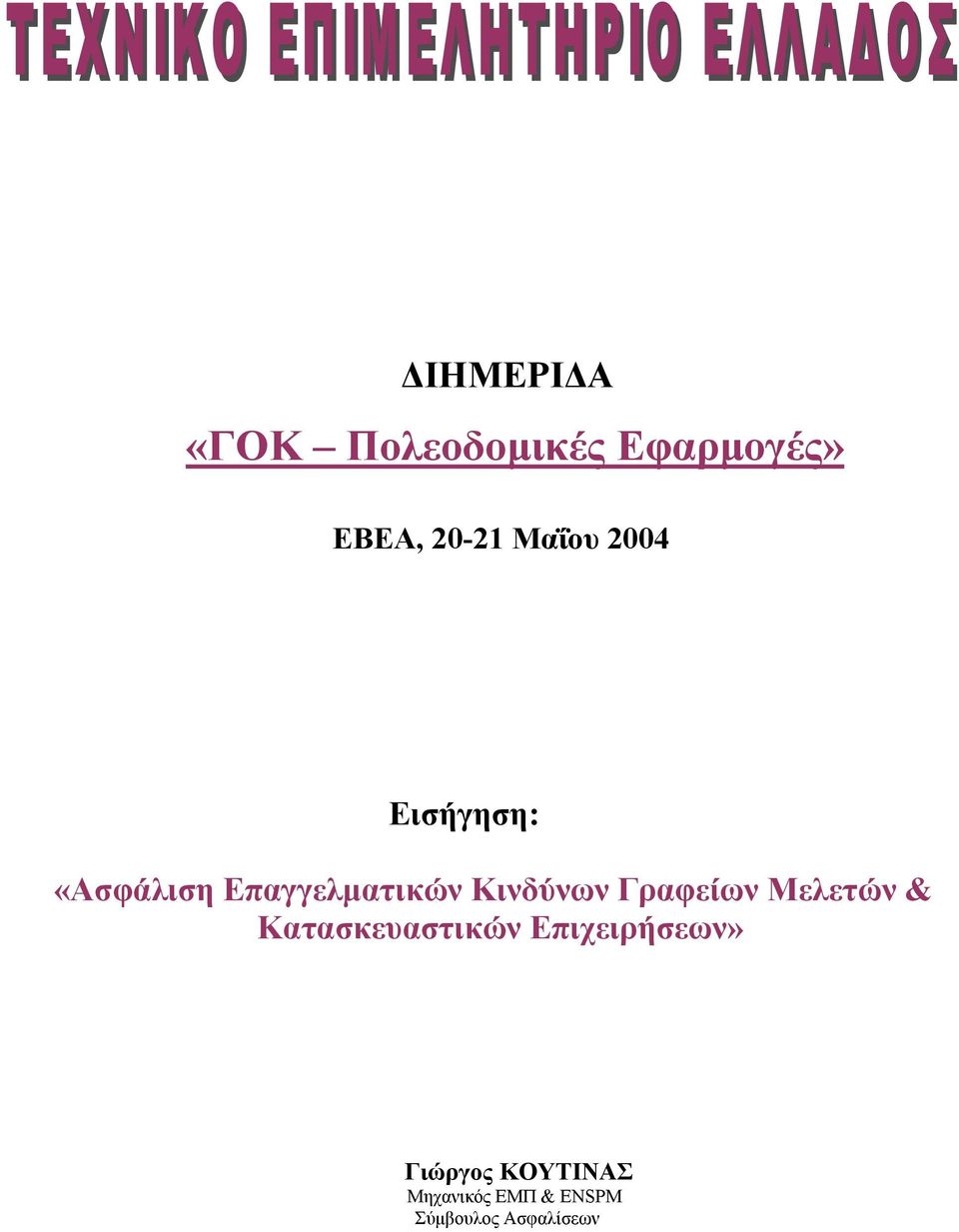 ΤΕΧΝΙΚΟ ΕΠΙΜΕΛΗΤΗΡΙΟ ΕΛΛΑΔΟΣ

ΔΙΗΜΕΡΙΔΑ

«ΓΟΚ – Πολεοδομικές Εφαρμογές»

ΕΒΕΑ, 20-21 Μαΐου 2004

Εισήγηση:

«Ασφάλιση Επαγγελματικών Κινδύνων Γραφείων Μελετών & Κατασκευαστικών Επιχειρήσεων»

Γιώργος ΚΟΥΤΙΝΑΣ
Μηχανικός ΕΜΠ & ENSPM
Σύμβουλος Ασφαλίσεων